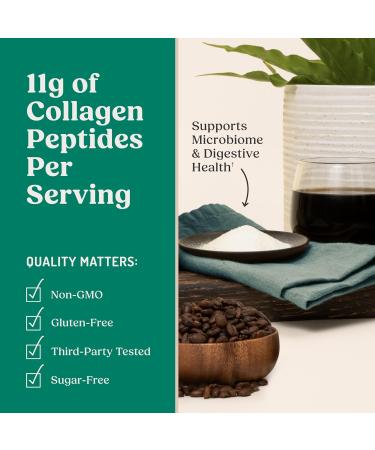 11g of Collagen Peptides Per Serving

QUALITY MATTERS:

Non-GMO

Gluten-Free

Third-Party Tested

Sugar-Free

Supports Microbiome & Digestive Health†